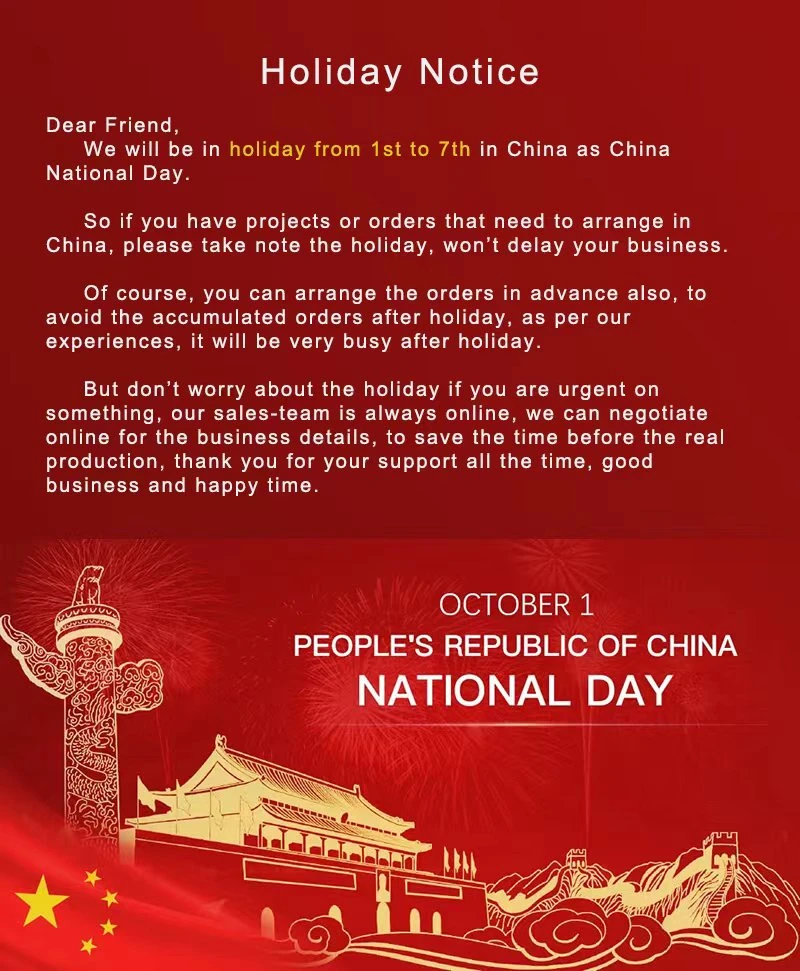 Holiday Notice

Dear Friend,
We will be in holiday from 1st to 7th in China as China National Day.

So if you have projects or orders that need to arrange in China, please take note the holiday, won't delay your business.

Of course, you can arrange the orders in advance also, to avoid the accumulated orders after holiday, as per our experiences, it will be very busy after holiday.

But don't worry about the holiday if you are urgent on something, our sales-team is always online, we can negotiate online for the business details, to save the time before the real production, thank you for your support all the time, good business and happy time.

OCTOBER 1
PEOPLE'S REPUBLIC OF CHINA
NATIONAL DAY